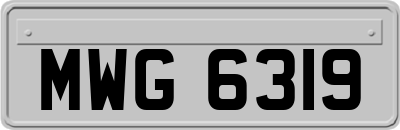 MWG 6319